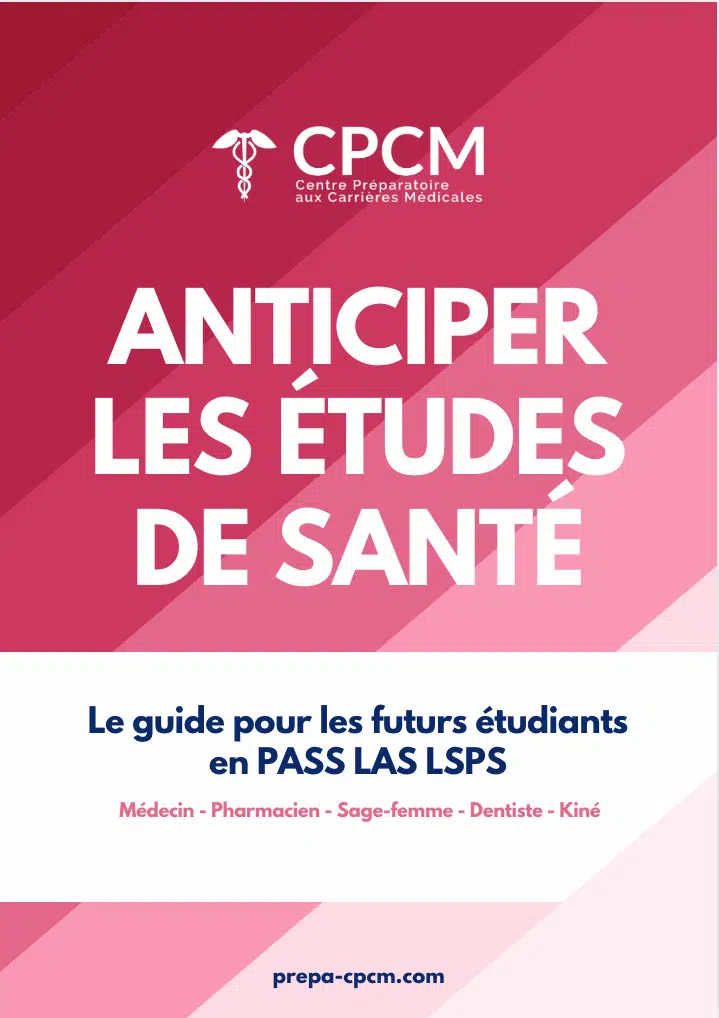 CPCM
Centre Préparatoire aux Carrières Médicales

ANTICIPER LES ÉTUDES DE SANTÉ

Le guide pour les futurs étudiants en PASS LAS LSPS

Médecin - Pharmacien - Sage-femme - Dentiste - Kiné

prepa-cpcm.com